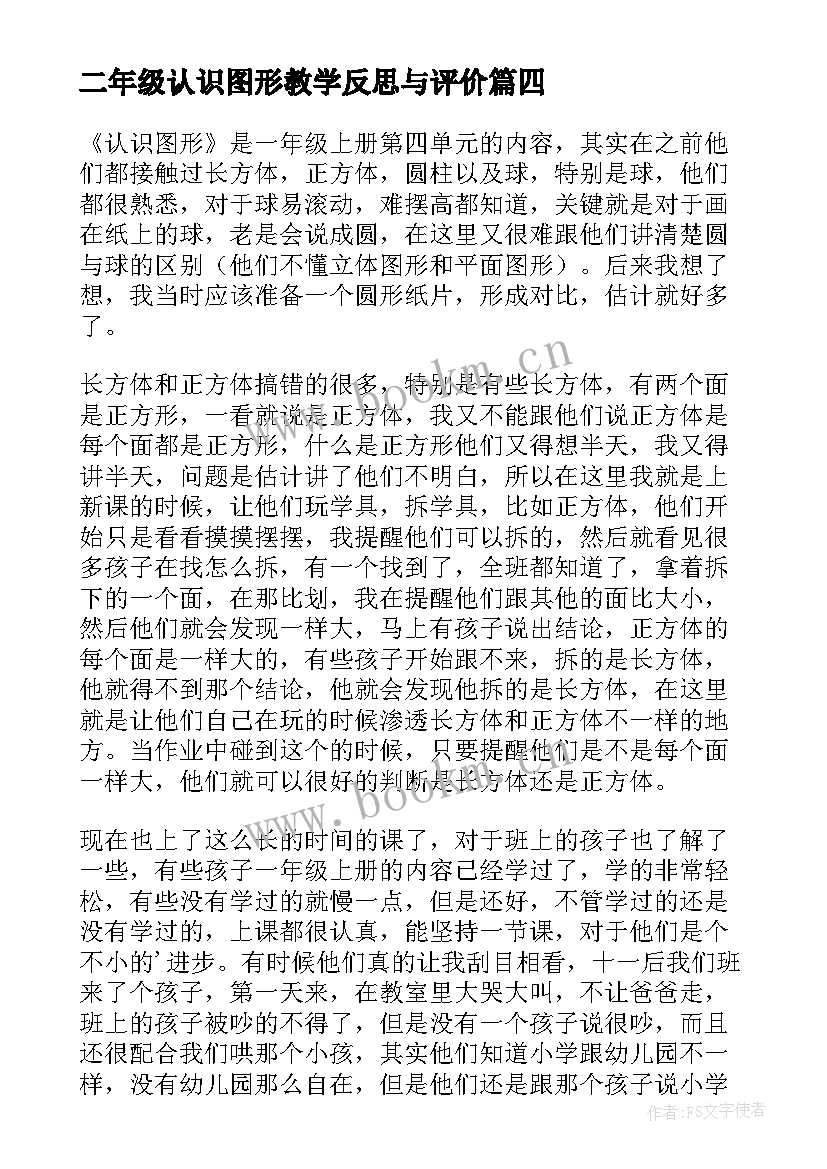 二年级认识图形教学反思与评价篇四

《认识图形》是一年级上册第四单元的内容，其实在之前他们都接触过长方体，正方体，圆柱以及球，特别是球，他们都很熟悉，对于球易滚动，难摆高都知道，关键就是对于画在纸上的球，老是会说成圆，在这里又很难跟他们讲清楚圆与球的区别（他们不懂立体图形和平面图形）。后来我想了想，我当时应该准备一个圆形纸片，形成对比，估计就好多了。

长方体和正方体搞错的很多，特别是有些长方体，有两个面是正方形，一看就说是正方体，我又不能跟他们说正方体是每个面都是正方形，什么是正方形他们又得想半天，我又得讲半天，问题是估计讲了他们不明白，所以在这里我就是上新课的时候，让他们玩学具，拆学具，比如正方体，他们开始只是看看摸摸摆摆，我提醒他们可以拆的，然后就看见很多孩子在找怎么拆，有一个找到了，全班都知道了，拿着拆下的一个面，在那比划，我在提醒他们跟其他的面比大小，然后他们就会发现一样大，马上有孩子说出结论，正方体的每个面是一样大的，有些孩子开始跟不来，拆的是长方体，他就得不到那个结论，他就会发现他拆的是长方体，在这里就是让他们自己在玩的时候渗透长方体和正方体不一样的地方。当作业中碰到这个的时候，只要提醒他们是不是每个面一样大，他们就可以很好的判断是长方体还是正方体。

现在也上了这么长的时间的课了，对于班上的孩子也了解了一些，有些孩子一年级上册的内容已经学过了，学的非常轻松，有些没有学过的就慢一点，但是还好，不管学过的还是没有学过的，上课都很认真，能坚持一节课，对于他们是个不小的'进步。有时候他们真的让我刮目相看，十一后我们班来了个孩子，第一天来，在教室里大哭大叫，不让爸爸走，班上的孩子被吵的不得了，但是没有一个孩子说很吵，而且还很配合我们哄那个小孩，其实他们知道小学跟幼儿园不一样，没有幼儿园那么自在，但是他们还是跟那个孩子说小学

www.bookm.cn
www.bookm.cn
作者：FS文字使者